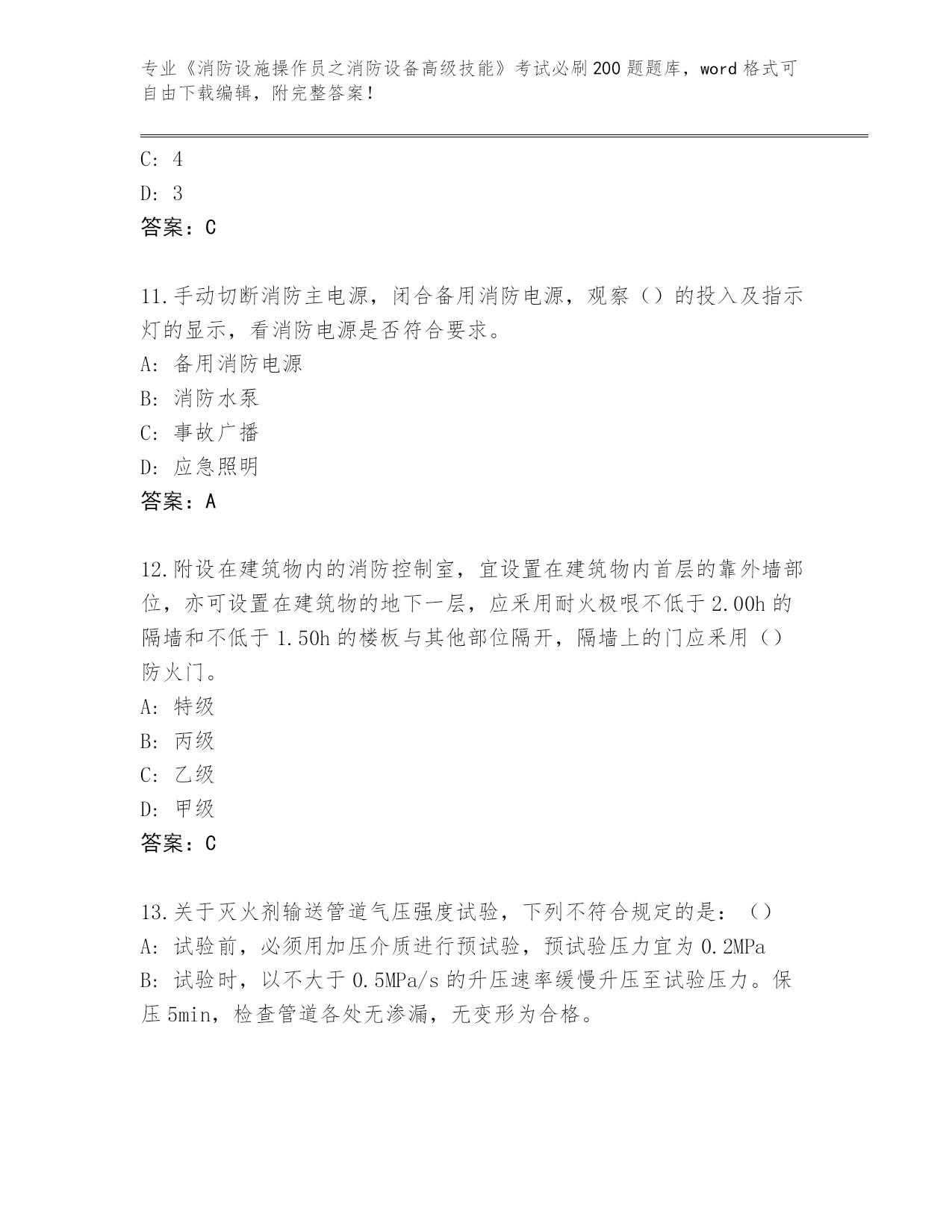 专业《消防设施操作员之消防设备高级技能》考试必刷200题题库，word格式可自由下载编辑，附完整答案！

C: 4
D: 3
答案：C

11.手动切断消防主电源，闭合备用消防电源，观察（）的投入及指示灯的显示，看消防电源是否符合要求。
A: 备用消防电源
B: 消防水泵
C: 事故广播
D: 应急照明
答案：A

12.附设在建筑物内的消防控制室，宜设置在建筑物内首层的靠外墙部位，亦可设置在建筑物的地下一层，应采用耐火极限不低于2.00h的隔墙和不低于1.50h的楼板与其他部位隔开，隔墙上的门应采用（）防火门。
A: 特级
B: 丙级
C: 乙级
D: 甲级
答案：C

13.关于灭火剂输送管道气压强度试验，下列不符合规定的是：（）
A: 试验前，必须用加压介质进行预试验，预试验压力宜为0.2MPa
B: 试验时，以不大于0.5MPa/s的升压速率缓慢升压至试验压力。保压5min，检查管道各处无渗漏，无变形为合格。